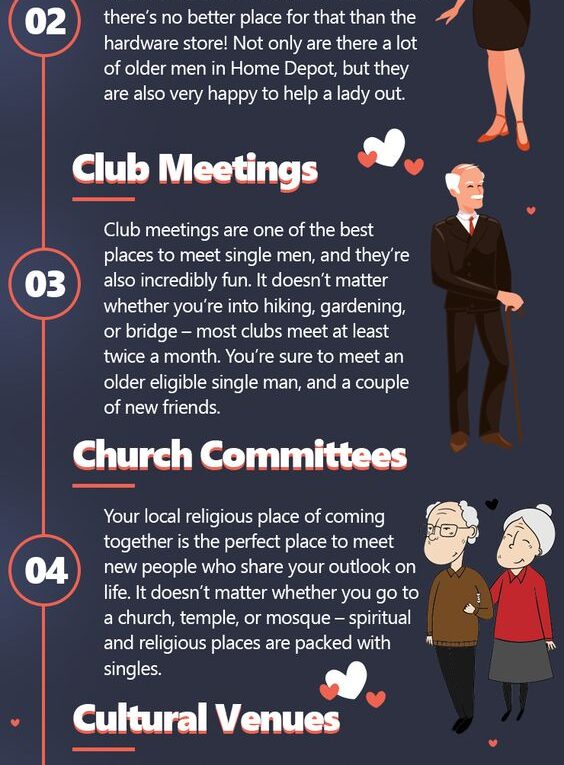 02

there's no better place for that than the hardware store! Not only are there a lot of older men in Home Depot, but they are also very happy to help a lady out.

Club Meetings

03

Club meetings are one of the best places to meet single men, and they're also incredibly fun. It doesn't matter whether you're into hiking, gardening, or bridge – most clubs meet at least twice a month. You're sure to meet an older eligible single man, and a couple of new friends.

Church Committees

04

Your local religious place of coming together is the perfect place to meet new people who share your outlook on life. It doesn't matter whether you go to a church, temple, or mosque – spiritual and religious places are packed with singles.

Cultural Venues